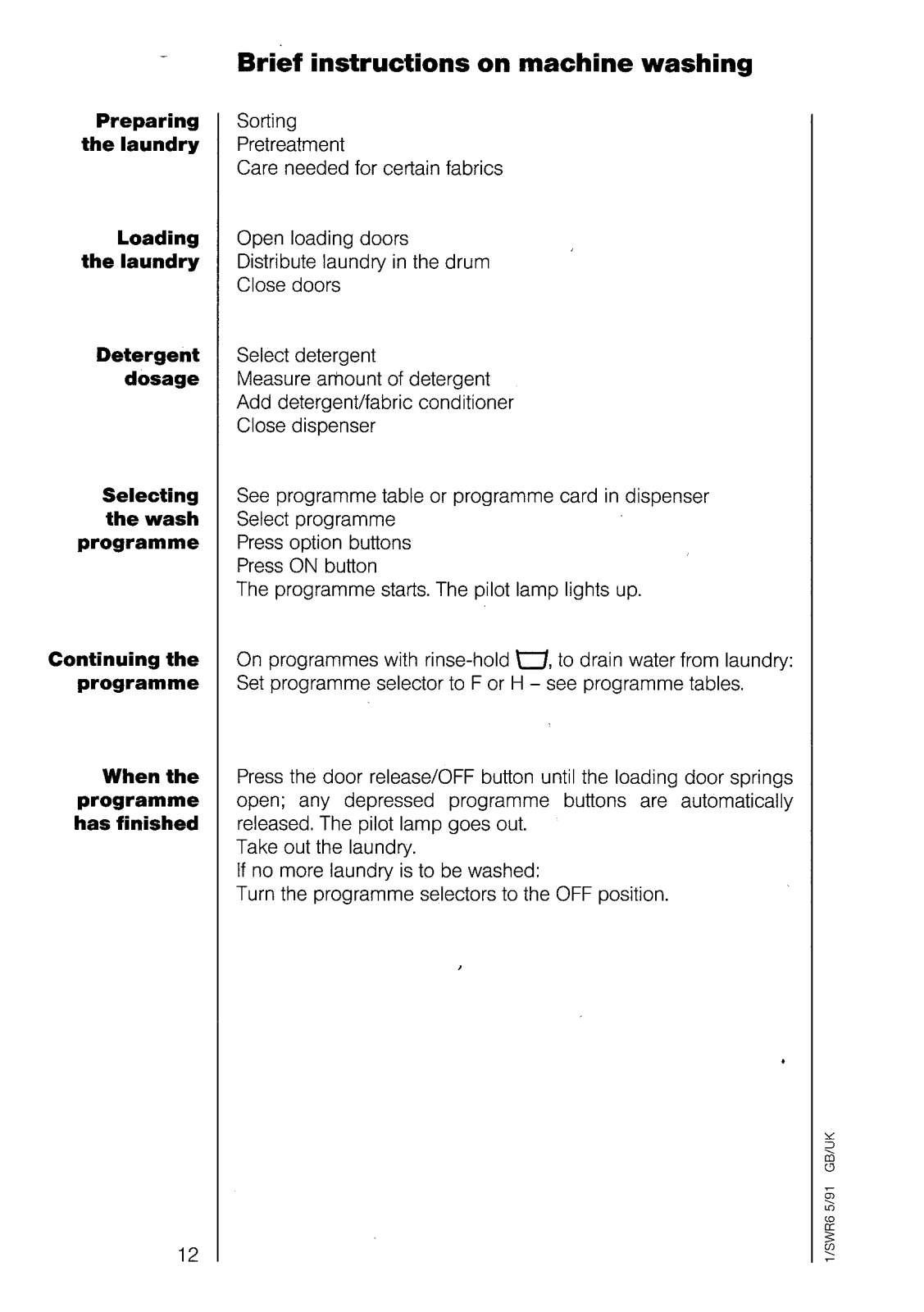 Brief instructions on machine washing

Preparing the laundry

Sorting
Pretreatment
Care needed for certain fabrics

Loading the laundry

Open loading doors
Distribute laundry in the drum
Close doors

Detergent dosage

Select detergent
Measure amount of detergent
Add detergent/fabric conditioner
Close dispenser

Selecting the wash programme

See programme table or programme card in dispenser
Select programme
Press option buttons
Press ON button
The programme starts. The pilot lamp lights up.

Continuing the programme

On programmes with rinse-hold, to drain water from laundry:
Set programme selector to F or H – see programme tables.

When the programme has finished

Press the door release/OFF button until the loading door springs open; any depressed programme buttons are automatically released. The pilot lamp goes out.
Take out the laundry.
If no more laundry is to be washed:
Turn the programme selectors to the OFF position.

12

1/SWR6 5/91 GB/UK